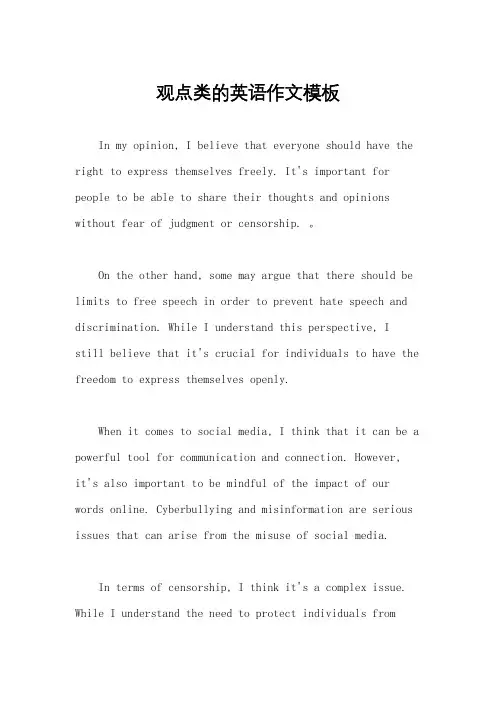 观点类的英语作文模板

In my opinion, I believe that everyone should have the right to express themselves freely. It's important for people to be able to share their thoughts and opinions without fear of judgment or censorship. 。

On the other hand, some may argue that there should be limits to free speech in order to prevent hate speech and discrimination. While I understand this perspective, I still believe that it's crucial for individuals to have the freedom to express themselves openly.

When it comes to social media, I think that it can be a powerful tool for communication and connection. However, it's also important to be mindful of the impact of our words online. Cyberbullying and misinformation are serious issues that can arise from the misuse of social media.

In terms of censorship, I think it's a complex issue. While I understand the need to protect individuals from